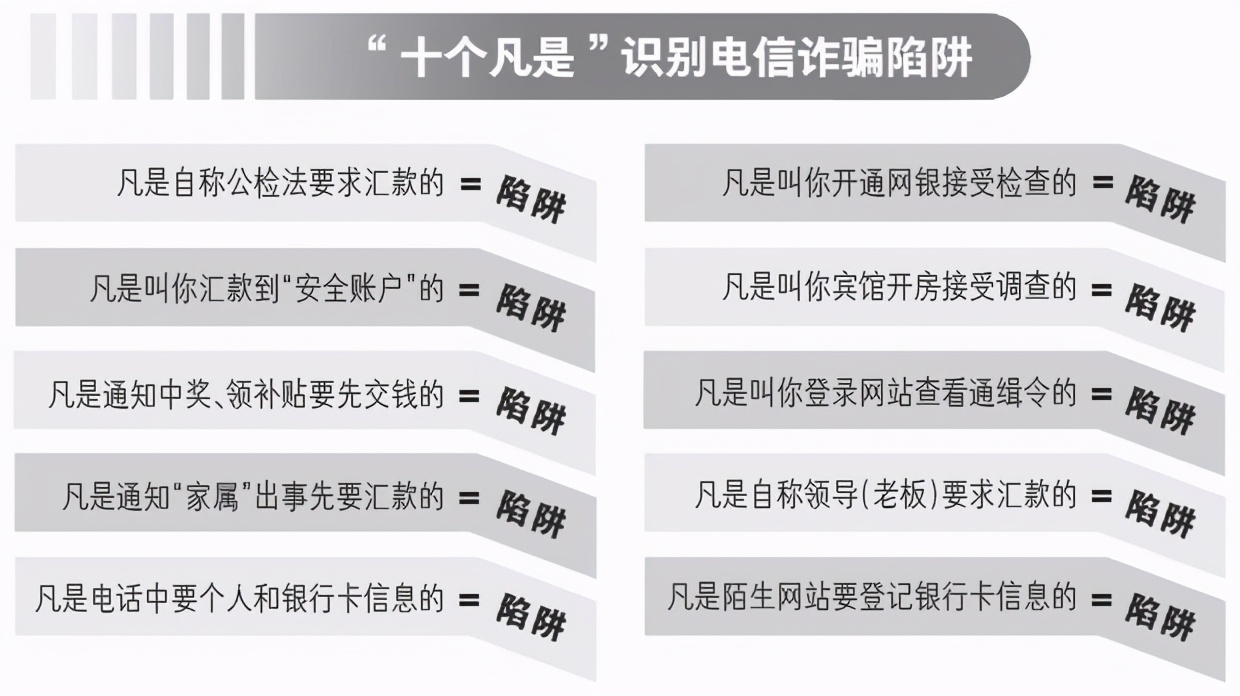 “十个凡是”识别电信诈骗陷阱

凡是自称公检法要求汇款的 = 陷阱

凡是叫你汇款到“安全账户”的 = 陷阱

凡是通知中奖、领补贴要先交钱的 = 陷阱

凡是通知“家属”出事先要汇款的 = 陷阱

凡是电话中要个人和银行卡信息的 = 陷阱

凡是叫你开通网银接受检查的 = 陷阱

凡是叫你宾馆开房接受调查的 = 陷阱

凡是叫你登录网站查看通缉令的 = 陷阱

凡是自称领导(老板)要求汇款的 = 陷阱

凡是陌生网站要登记银行卡信息的 = 陷阱